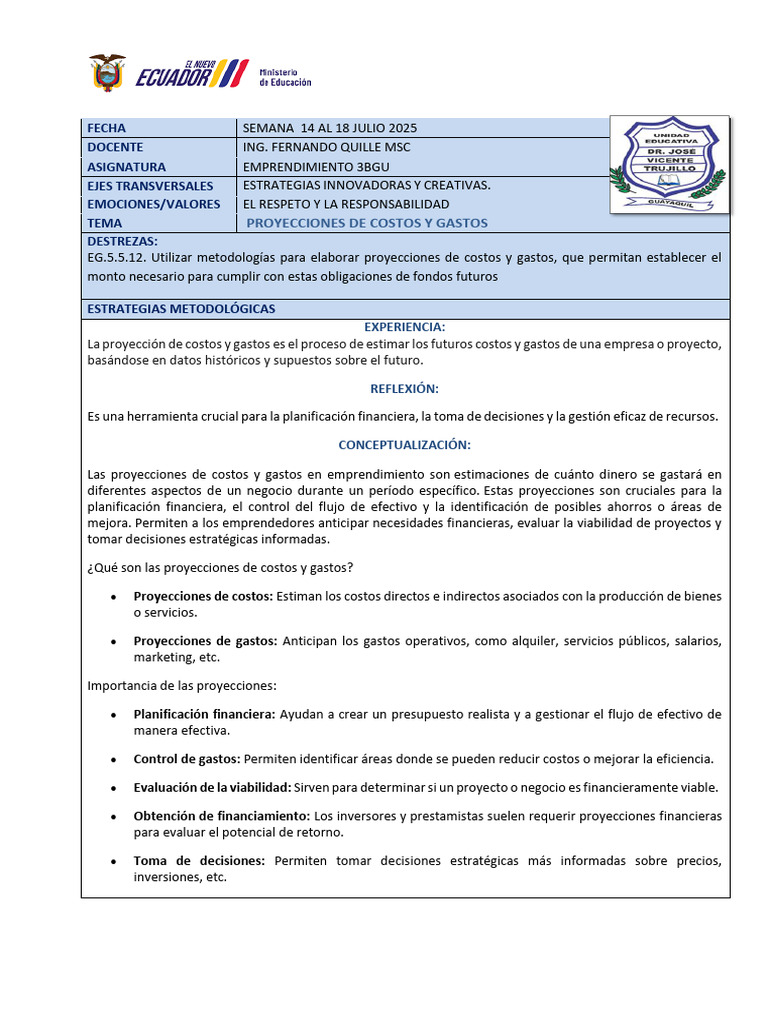 EL NUEVO ECUADOR Ministerio de Educación

| FECHA | SEMANA 14 AL 18 JULIO 2025 |
|---|---|
| DOCENTE | ING. FERNANDO QUILLE MSC |
| ASIGNATURA | EMPRENDIMIENTO 3BGU |
| EJES TRANSVERSALES | ESTRATEGIAS INNOVADORAS Y CREATIVAS. |
| EMOCIONES/VALORES | EL RESPETO Y LA RESPONSABILIDAD |
| TEMA | PROYECCIONES DE COSTOS Y GASTOS |

UNIDAD EDUCATIVA DR. JOSE VICENTE TRUJILLO GUAYAQUIL

DESTREZAS:
EG.5.5.12. Utilizar metodologías para elaborar proyecciones de costos y gastos, que permitan establecer el monto necesario para cumplir con estas obligaciones de fondos futuros

ESTRATEGIAS METODOLÓGICAS

EXPERIENCIA:
La proyección de costos y gastos es el proceso de estimar los futuros costos y gastos de una empresa o proyecto, basándose en datos históricos y supuestos sobre el futuro.

REFLEXIÓN:

Es una herramienta crucial para la planificación financiera, la toma de decisiones y la gestión eficaz de recursos.

CONCEPTUALIZACIÓN:

Las proyecciones de costos y gastos en emprendimiento son estimaciones de cuánto dinero se gastará en diferentes aspectos de un negocio durante un período específico. Estas proyecciones son cruciales para la planificación financiera, el control del flujo de efectivo y la identificación de posibles ahorros o áreas de mejora. Permiten a los emprendedores anticipar necesidades financieras, evaluar la viabilidad de proyectos y tomar decisiones estratégicas informadas.

¿Qué son las proyecciones de costos y gastos?

• Proyecciones de costos: Estiman los costos directos e indirectos asociados con la producción de bienes o servicios.

• Proyecciones de gastos: Anticipan los gastos operativos, como alquiler, servicios públicos, salarios, marketing, etc.

Importancia de las proyecciones:

• Planificación financiera: Ayudan a crear un presupuesto realista y a gestionar el flujo de efectivo de manera efectiva.

• Control de gastos: Permiten identificar áreas donde se pueden reducir costos o mejorar la eficiencia.

• Evaluación de la viabilidad: Sirven para determinar si un proyecto o negocio es financieramente viable.

• Obtención de financiamiento: Los inversores y prestamistas suelen requerir proyecciones financieras para evaluar el potencial de retorno.

• Toma de decisiones: Permiten tomar decisiones estratégicas más informadas sobre precios, inversiones, etc.